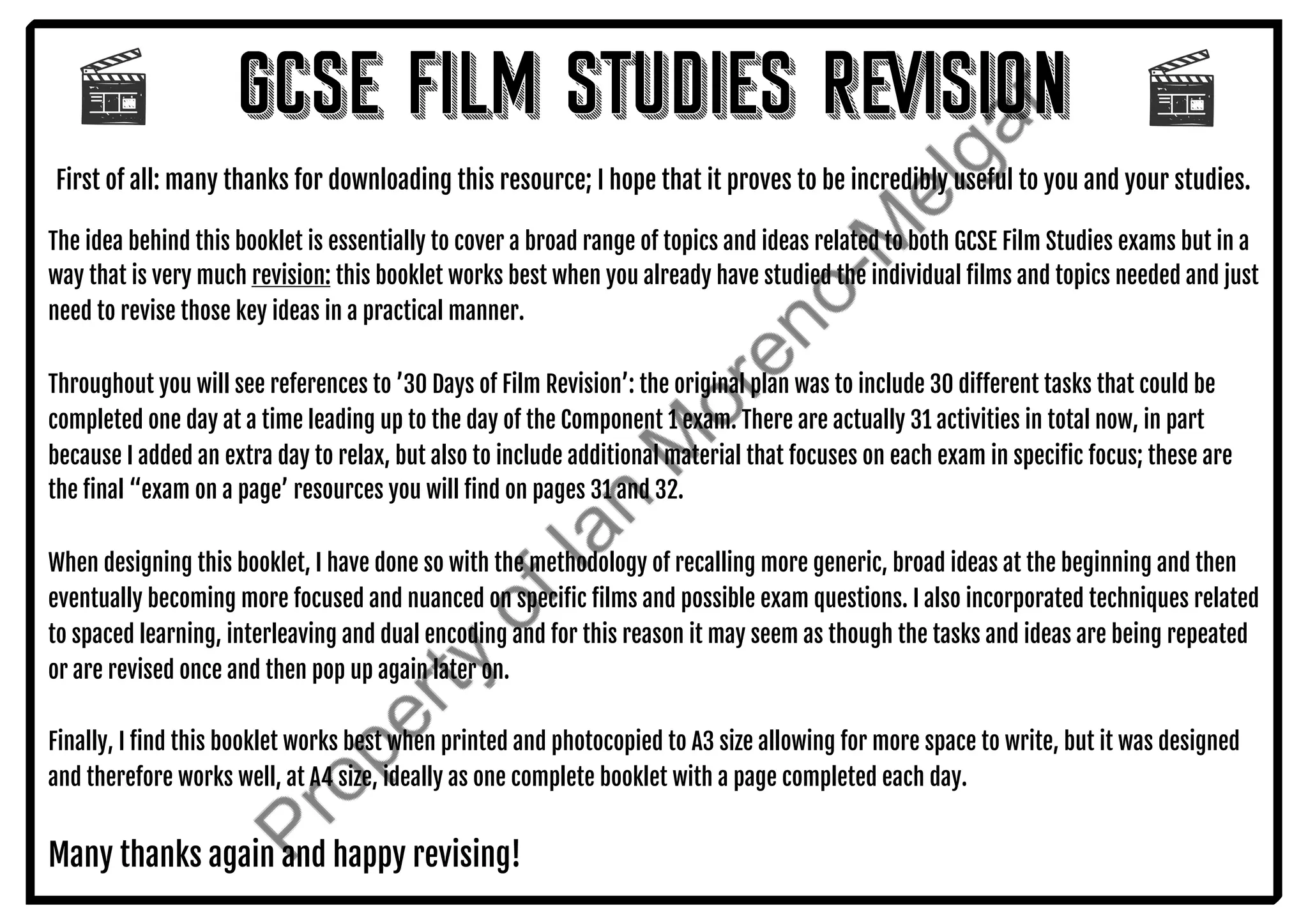 GCSE FILM STUDIES REVISION

First of all: many thanks for downloading this resource; I hope that it proves to be incredibly useful to you and your studies.

The idea behind this booklet is essentially to cover a broad range of topics and ideas related to both GCSE Film Studies exams but in a way that is very much revision: this booklet works best when you already have studied the individual films and topics needed and just need to revise those key ideas in a practical manner.

Throughout you will see references to '30 Days of Film Revision': the original plan was to include 30 different tasks that could be completed one day at a time leading up to the day of the Component 1 exam. There are actually 31 activities in total now, in part because I added an extra day to relax, but also to include additional material that focuses on each exam in specific focus; these are the final "exam on a page' resources you will find on pages 31 and 32.

When designing this booklet, I have done so with the methodology of recalling more generic, broad ideas at the beginning and then eventually becoming more focused and nuanced on specific films and possible exam questions. I also incorporated techniques related to spaced learning, interleaving and dual encoding and for this reason it may seem as though the tasks and ideas are being repeated or are revised once and then pop up again later on.

Finally, I find this booklet works best when printed and photocopied to A3 size allowing for more space to write, but it was designed and therefore works well, at A4 size, ideally as one complete booklet with a page completed each day.

Many thanks again and happy revising!

Property of Ian Moreno-Melgar